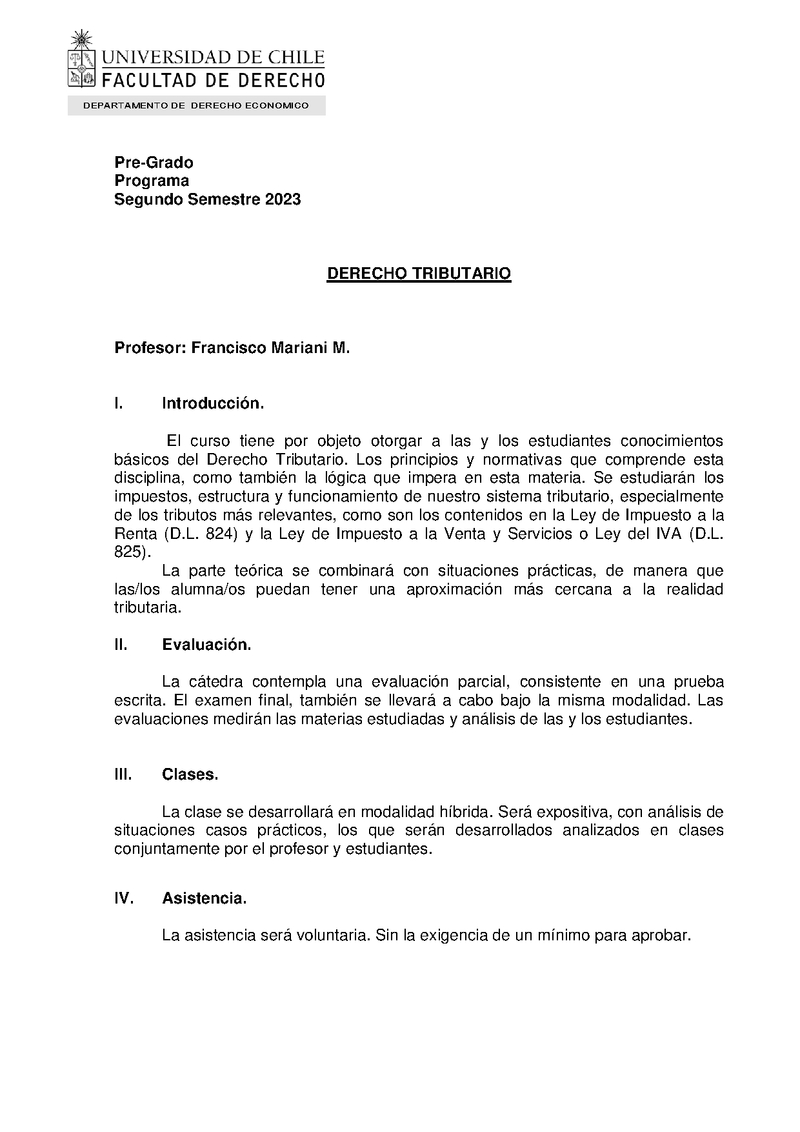 UNIVERSIDAD DE CHILE
FACULTAD DE DERECHO
DEPARTAMENTO DE DERECHO ECONOMICO

Pre-Grado
Programa
Segundo Semestre 2023

DERECHO TRIBUTARIO

Profesor: Francisco Mariani M.

I. Introducción.

El curso tiene por objeto otorgar a las y los estudiantes conocimientos básicos del Derecho Tributario. Los principios y normativas que comprende esta disciplina, como también la lógica que impera en esta materia. Se estudiarán los impuestos, estructura y funcionamiento de nuestro sistema tributario, especialmente de los tributos más relevantes, como son los contenidos en la Ley de Impuesto a la Renta (D.L. 824) y la Ley de Impuesto a la Venta y Servicios o Ley del IVA (D.L. 825).

La parte teórica se combinará con situaciones prácticas, de manera que las/los alumna/os puedan tener una aproximación más cercana a la realidad tributaria.

II. Evaluación.

La cátedra contempla una evaluación parcial, consistente en una prueba escrita. El examen final, también se llevará a cabo bajo la misma modalidad. Las evaluaciones medirán las materias estudiadas y análisis de las y los estudiantes.

III. Clases.

La clase se desarrollará en modalidad híbrida. Será expositiva, con análisis de situaciones casos prácticos, los que serán desarrollados analizados en clases conjuntamente por el profesor y estudiantes.

IV. Asistencia.

La asistencia será voluntaria. Sin la exigencia de un mínimo para aprobar.